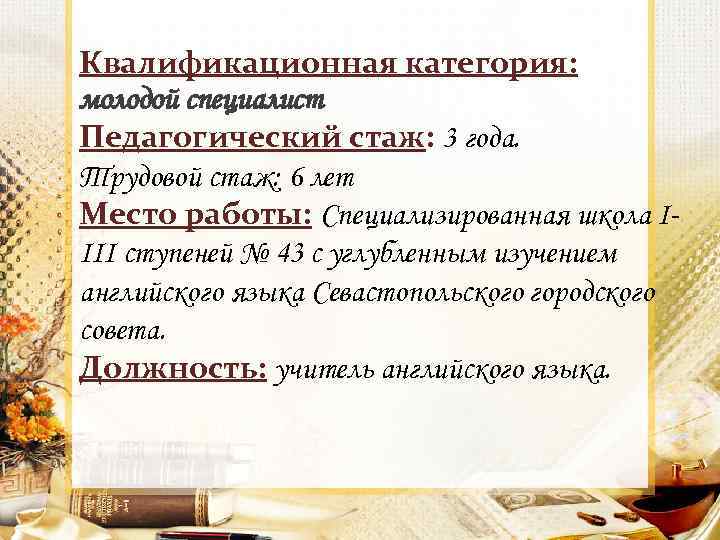 Квалификационная категория: молодой специалист
Педагогический стаж: 3 года.
Трудовой стаж: 6 лет
Место работы: Специализированная школа I-III ступеней № 43 с углубленным изучением английского языка Севастопольского городского совета.
Должность: учитель английского языка.